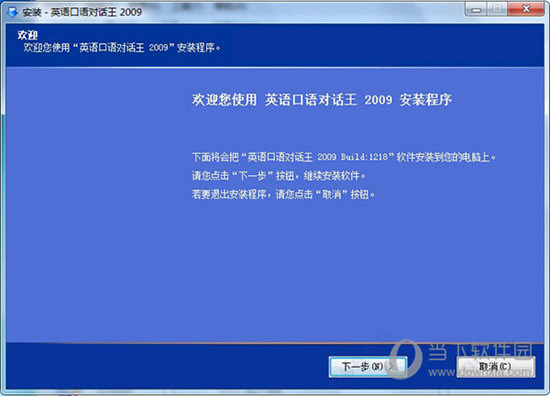 安装 - 英语口语对话王 2009

欢迎
欢迎您使用“英语口语对话王 2009”安装程序。

欢迎您使用 英语口语对话王 2009 安装程序

下面将会把“英语口语对话王 2009 Build:1218”软件安装到您的电脑上。
请您点击“下一步”按钮，继续安装软件。
若要退出安装程序，请您点击“取消”按钮。

下一步(N) >
取消(C)

当下软件园
www.downxia.com